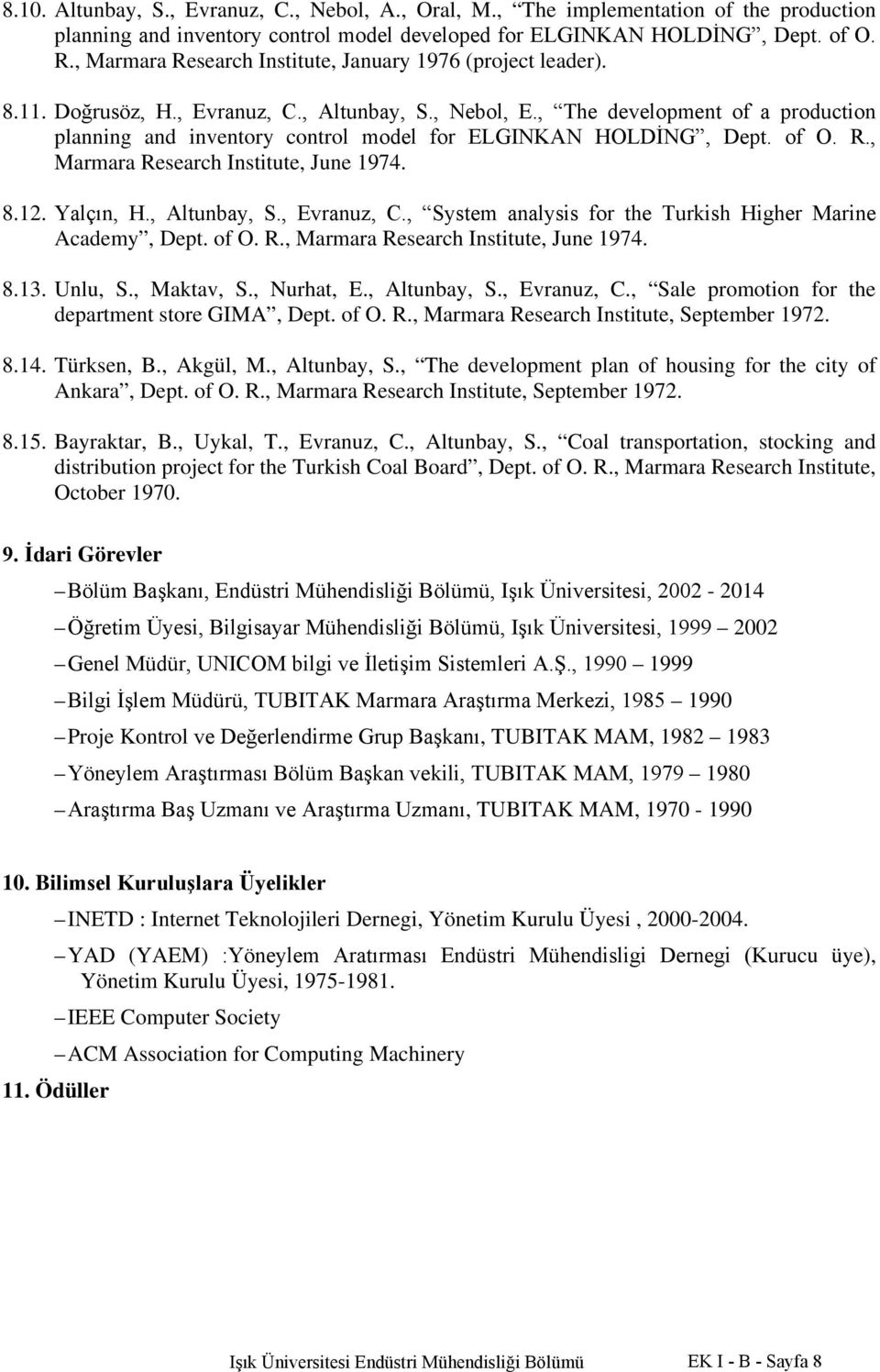 8.10. Altunbay, S., Evranuz, C., Nebol, A., Oral, M., “The implementation of the production planning and inventory control model developed for ELGINKAN HOLDİNG”, Dept. of O. R., Marmara Research Institute, January 1976 (project leader).

8.11. Doğrusöz, H., Evranuz, C., Altunbay, S., Nebol, E., “The development of a production planning and inventory control model for ELGINKAN HOLDİNG”, Dept. of O. R., Marmara Research Institute, June 1974.

8.12. Yalçın, H., Altunbay, S., Evranuz, C., “System analysis for the Turkish Higher Marine Academy”, Dept. of O. R., Marmara Research Institute, June 1974.

8.13. Unlu, S., Maktav, S., Nurhat, E., Altunbay, S., Evranuz, C., “Sale promotion for the department store GIMA”, Dept. of O. R., Marmara Research Institute, September 1972.

8.14. Türksen, B., Akgül, M., Altunbay, S., “The development plan of housing for the city of Ankara”, Dept. of O. R., Marmara Research Institute, September 1972.

8.15. Bayraktar, B., Uykal, T., Evranuz, C., Altunbay, S., “Coal transportation, stocking and distribution project for the Turkish Coal Board”, Dept. of O. R., Marmara Research Institute, October 1970.

9. İdari Görevler

– Bölüm Başkanı, Endüstri Mühendisliği Bölümü, Işık Üniversitesi, 2002 - 2014

– Öğretim Üyesi, Bilgisayar Mühendisliği Bölümü, Işık Üniversitesi, 1999 – 2002

– Genel Müdür, UNICOM bilgi ve İletişim Sistemleri A.Ş., 1990 – 1999

– Bilgi İşlem Müdürü, TUBITAK Marmara Araştırma Merkezi, 1985 – 1990

– Proje Kontrol ve Değerlendirme Grup Başkanı, TUBITAK MAM, 1982 – 1983

– Yöneylem Araştırması Bölüm Başkan vekili, TUBITAK MAM, 1979 – 1980

– Araştırma Baş Uzmanı ve Araştırma Uzmanı, TUBITAK MAM, 1970 - 1990

10. Bilimsel Kuruluşlara Üyelikler

– INETD : Internet Teknolojileri Dernegi, Yönetim Kurulu Üyesi , 2000-2004.

– YAD (YAEM) :Yöneylem Aratırması Endüstri Mühendisligi Dernegi (Kurucu üye), Yönetim Kurulu Üyesi, 1975-1981.

– IEEE Computer Society

– ACM Association for Computing Machinery

11. Ödüller

Işık Üniversitesi Endüstri Mühendisliği Bölümü EK I - B - Sayfa 8